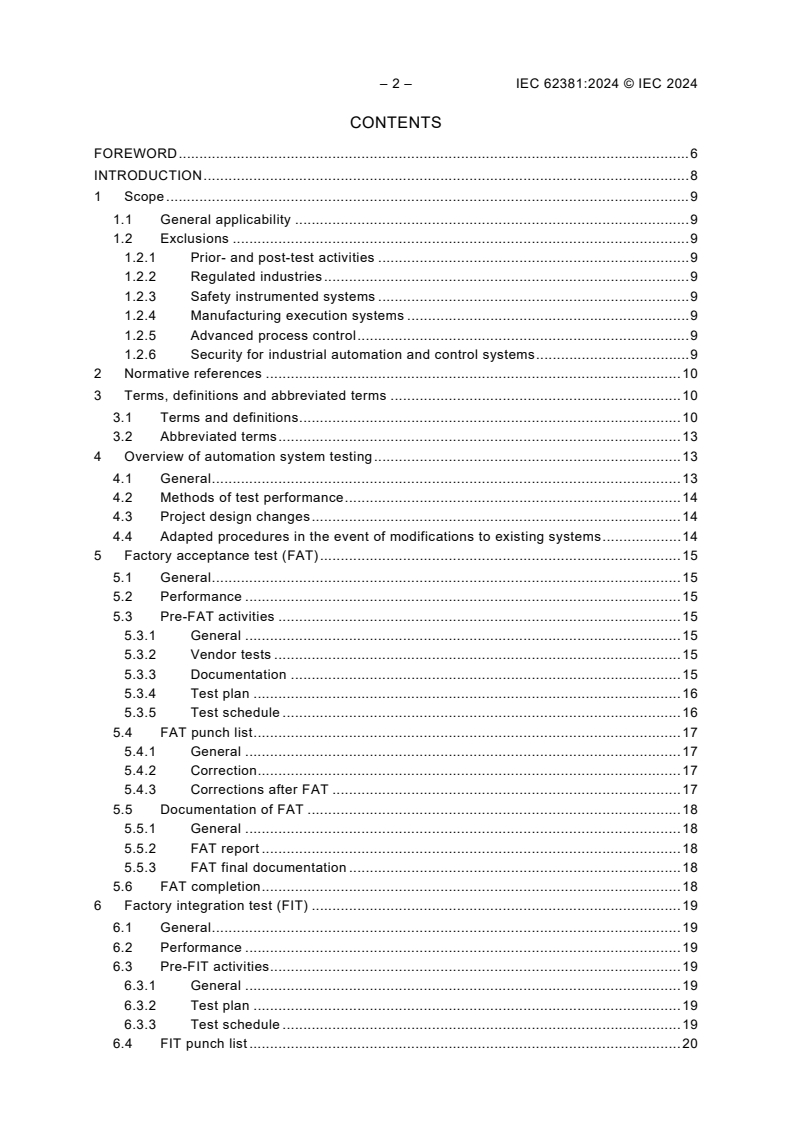 – 2 – IEC 62381:2024 © IEC 2024

CONTENTS

FOREWORD 6
INTRODUCTION 8
1 Scope 9
1.1 General applicability 9
1.2 Exclusions 9
1.2.1 Prior- and post-test activities 9
1.2.2 Regulated industries 9
1.2.3 Safety instrumented systems 9
1.2.4 Manufacturing execution systems 9
1.2.5 Advanced process control 9
1.2.6 Security for industrial automation and control systems 9
2 Normative references 10
3 Terms, definitions and abbreviated terms 10
3.1 Terms and definitions 10
3.2 Abbreviated terms 13
4 Overview of automation system testing 13
4.1 General 13
4.2 Methods of test performance 14
4.3 Project design changes 14
4.4 Adapted procedures in the event of modifications to existing systems 14
5 Factory acceptance test (FAT) 15
5.1 General 15
5.2 Performance 15
5.3 Pre-FAT activities 15
5.3.1 General 15
5.3.2 Vendor tests 15
5.3.3 Documentation 15
5.3.4 Test plan 16
5.3.5 Test schedule 16
5.4 FAT punch list 17
5.4.1 General 17
5.4.2 Correction 17
5.4.3 Corrections after FAT 17
5.5 Documentation of FAT 18
5.5.1 General 18
5.5.2 FAT report 18
5.5.3 FAT final documentation 18
5.6 FAT completion 18
6 Factory integration test (FIT) 19
6.1 General 19
6.2 Performance 19
6.3 Pre-FIT activities 19
6.3.1 General 19
6.3.2 Test plan 19
6.3.3 Test schedule 19
6.4 FIT punch list 20